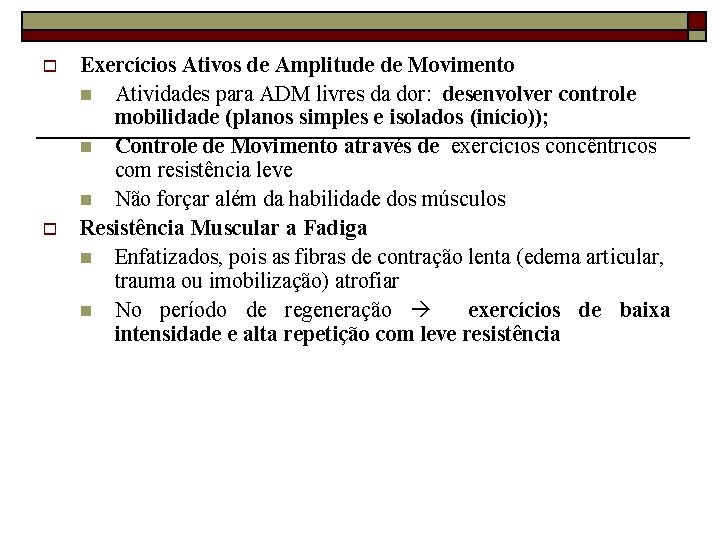 Exercícios Ativos de Amplitude de Movimento

Atividades para ADM livres da dor: desenvolver controle mobilidade (planos simples e isolados (início));

Controle de Movimento através de exercícios concêntricos com resistência leve

Não forçar além da habilidade dos músculos

Resistência Muscular a Fadiga

Enfatizados, pois as fibras de contração lenta (edema articular, trauma ou imobilização) atrofiar

No período de regeneração → exercícios de baixa intensidade e alta repetição com leve resistência